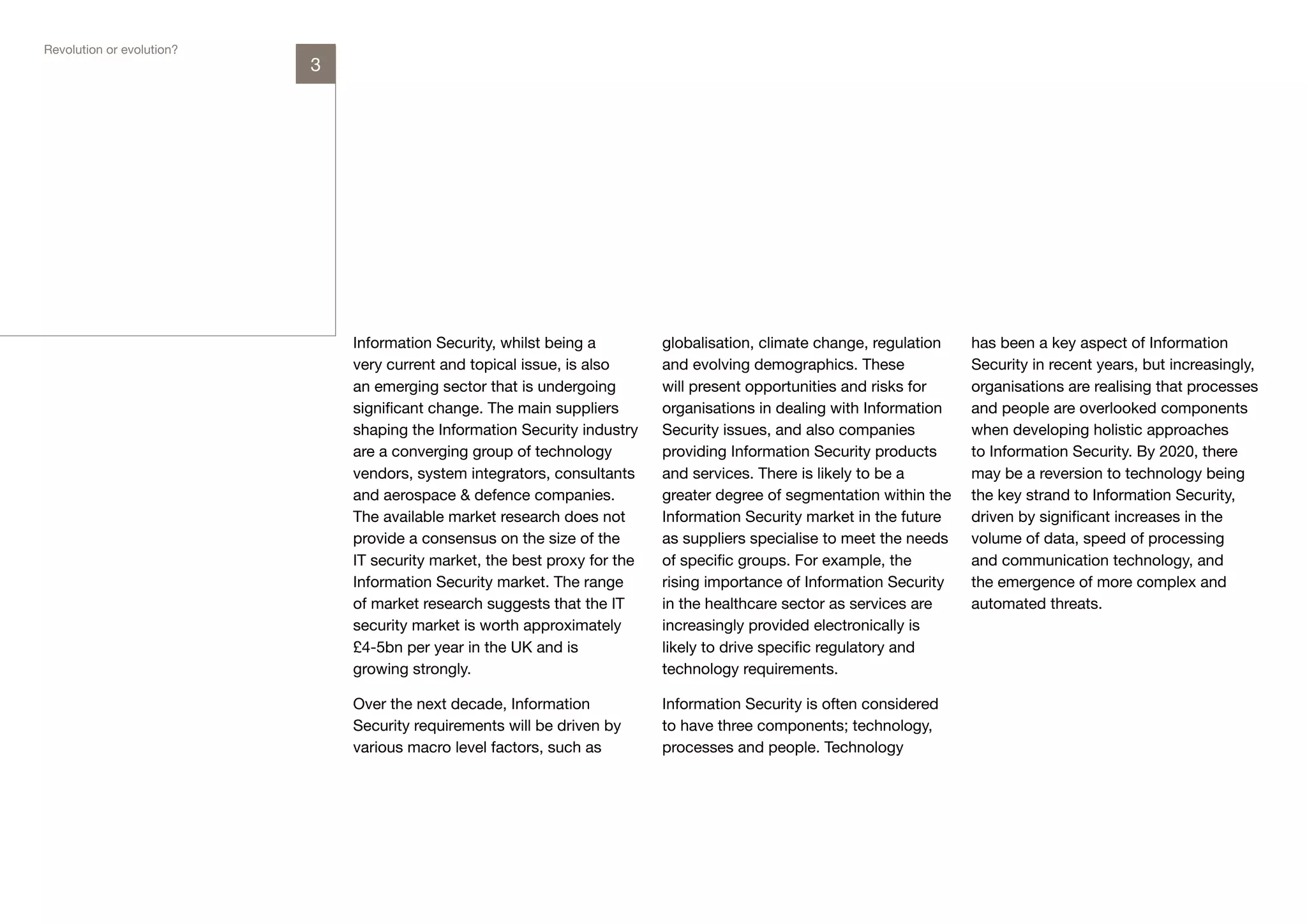 Revolution or evolution?

3

Information Security, whilst being a very current and topical issue, is also an emerging sector that is undergoing significant change. The main suppliers shaping the Information Security industry are a converging group of technology vendors, system integrators, consultants and aerospace & defence companies. The available market research does not provide a consensus on the size of the IT security market, the best proxy for the Information Security market. The range of market research suggests that the IT security market is worth approximately £4-5bn per year in the UK and is growing strongly.

Over the next decade, Information Security requirements will be driven by various macro level factors, such as globalisation, climate change, regulation and evolving demographics. These will present opportunities and risks for organisations in dealing with Information Security issues, and also companies providing Information Security products and services. There is likely to be a greater degree of segmentation within the Information Security market in the future as suppliers specialise to meet the needs of specific groups. For example, the rising importance of Information Security in the healthcare sector as services are increasingly provided electronically is likely to drive specific regulatory and technology requirements.

Information Security is often considered to have three components; technology, processes and people. Technology has been a key aspect of Information Security in recent years, but increasingly, organisations are realising that processes and people are overlooked components when developing holistic approaches to Information Security. By 2020, there may be a reversion to technology being the key strand to Information Security, driven by significant increases in the volume of data, speed of processing and communication technology, and the emergence of more complex and automated threats.